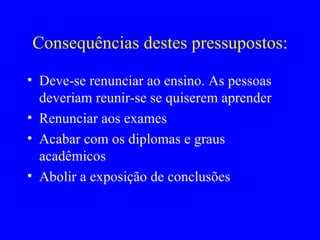 Consequências destes pressupostos:

• Deve-se renunciar ao ensino. As pessoas deveriam reunir-se se quiserem aprender
• Renunciar aos exames
• Acabar com os diplomas e graus acadêmicos
• Abolir a exposição de conclusões